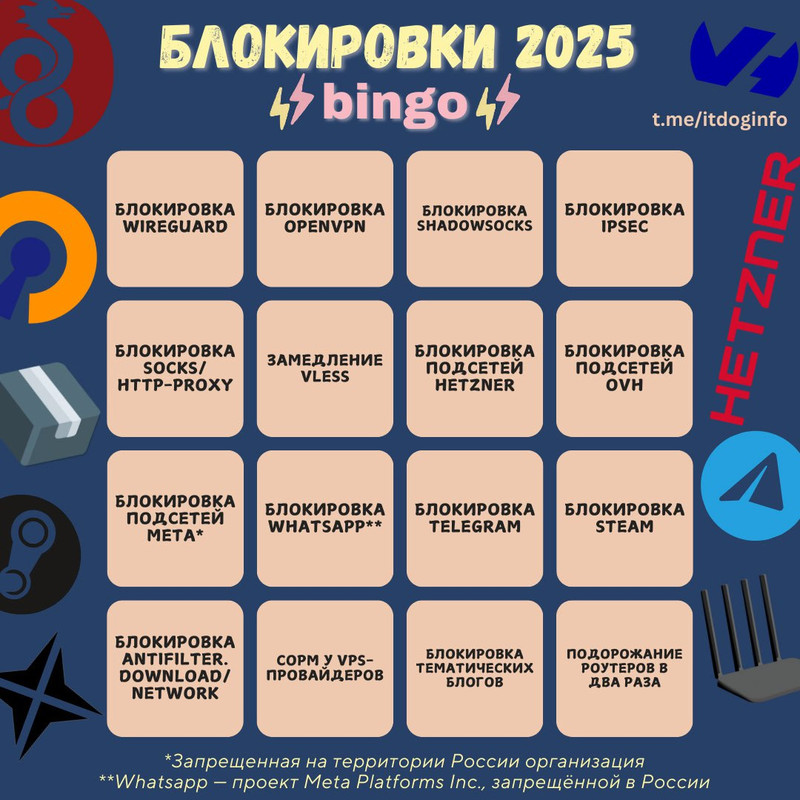 БЛОКИРОВКИ 2025

bingo

t.me/itdoginfo

HETZNER

| | | | |
|---|---|---|---|
| БЛОКИРОВКА WIREGUARD | БЛОКИРОВКА OPENVPN | БЛОКИРОВКА SHADOWSOCKS | БЛОКИРОВКА IPSEC |
| БЛОКИРОВКА SOCKS/ HTTP-PROXY | ЗАМЕДЛЕНИЕ VLESS | БЛОКИРОВКА ПОДСЕТЕЙ HETZNER | БЛОКИРОВКА ПОДСЕТЕЙ OVH |
| БЛОКИРОВКА ПОДСЕТЕЙ META* | БЛОКИРОВКА WHATSAPP** | БЛОКИРОВКА TELEGRAM | БЛОКИРОВКА STEAM |
| БЛОКИРОВКА ANTIFILTER. DOWNLOAD/ NETWORK | СОРМ У VPS-ПРОВАЙДЕРОВ | БЛОКИРОВКА ТЕМАТИЧЕСКИХ БЛОГОВ | ПОДОРОЖАНИЕ РОУТЕРОВ В ДВА РАЗА |

*Запрещенная на территории России организация
**Whatsapp — проект Meta Platforms Inc., запрещённой в России